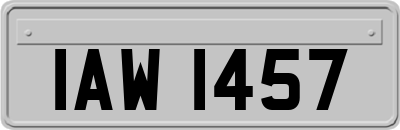 IAW 1457